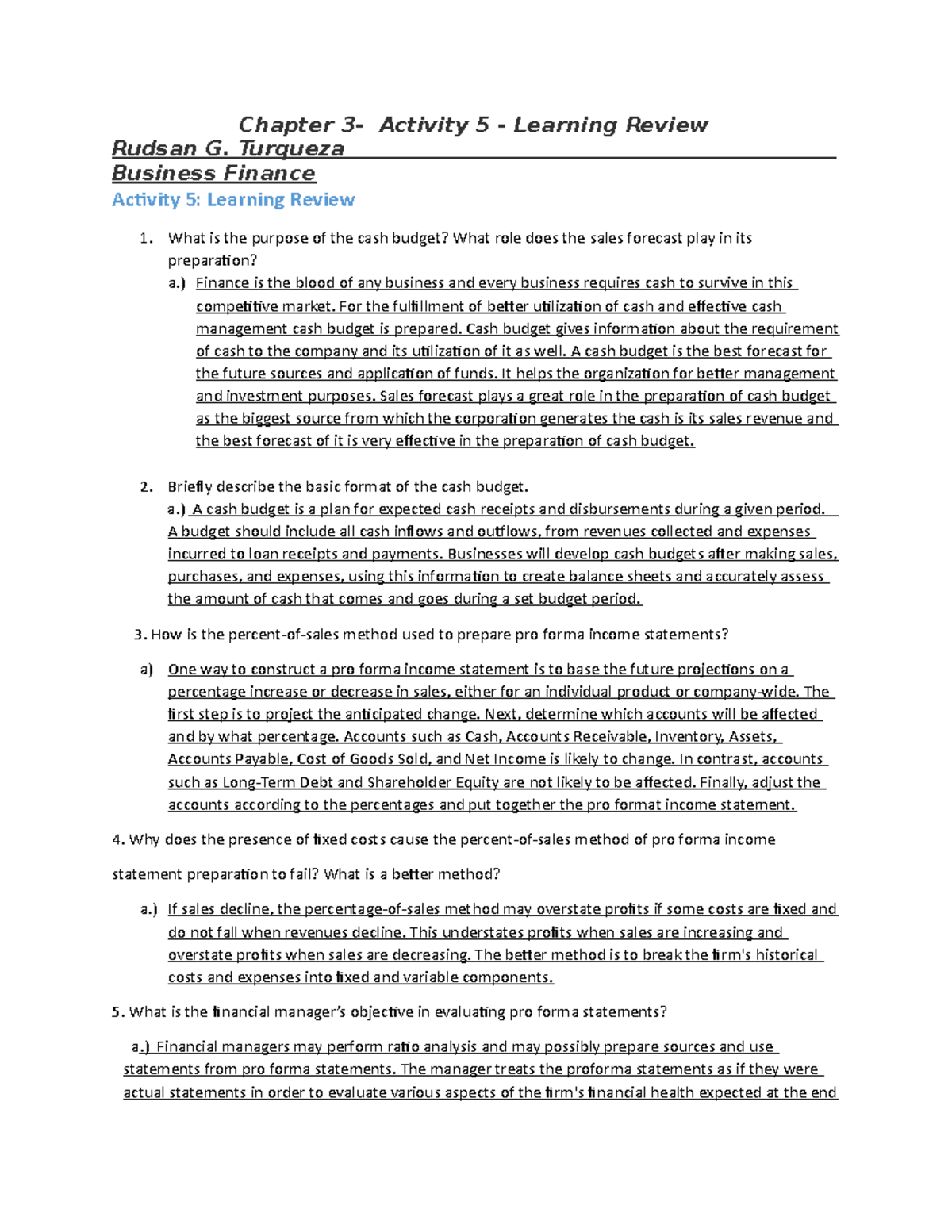 Chapter 3- Activity 5 - Learning Review
Rudsan G. Turqueza
Business Finance
Activity 5: Learning Review

1. What is the purpose of the cash budget? What role does the sales forecast play in its preparation?
a.) Finance is the blood of any business and every business requires cash to survive in this competitive market. For the fulfillment of better utilization of cash and effective cash management cash budget is prepared. Cash budget gives information about the requirement of cash to the company and its utilization of it as well. A cash budget is the best forecast for the future sources and application of funds. It helps the organization for better management and investment purposes. Sales forecast plays a great role in the preparation of cash budget as the biggest source from which the corporation generates the cash is its sales revenue and the best forecast of it is very effective in the preparation of cash budget.

2. Briefly describe the basic format of the cash budget.
a.) A cash budget is a plan for expected cash receipts and disbursements during a given period. A budget should include all cash inflows and outflows, from revenues collected and expenses incurred to loan receipts and payments. Businesses will develop cash budgets after making sales, purchases, and expenses, using this information to create balance sheets and accurately assess the amount of cash that comes and goes during a set budget period.

3. How is the percent-of-sales method used to prepare pro forma income statements?

a) One way to construct a pro forma income statement is to base the future projections on a percentage increase or decrease in sales, either for an individual product or company-wide. The first step is to project the anticipated change. Next, determine which accounts will be affected and by what percentage. Accounts such as Cash, Accounts Receivable, Inventory, Assets, Accounts Payable, Cost of Goods Sold, and Net Income is likely to change. In contrast, accounts such as Long-Term Debt and Shareholder Equity are not likely to be affected. Finally, adjust the accounts according to the percentages and put together the pro format income statement.

4. Why does the presence of fixed costs cause the percent-of-sales method of pro forma income statement preparation to fail? What is a better method?

a.) If sales decline, the percentage-of-sales method may overstate profits if some costs are fixed and do not fall when revenues decline. This understates profits when sales are increasing and overstate profits when sales are decreasing. The better method is to break the firm's historical costs and expenses into fixed and variable components.

5. What is the financial manager's objective in evaluating pro forma statements?

a.) Financial managers may perform ratio analysis and may possibly prepare sources and use statements from pro forma statements. The manager treats the proforma statements as if they were actual statements in order to evaluate various aspects of the firm's financial health expected at the end